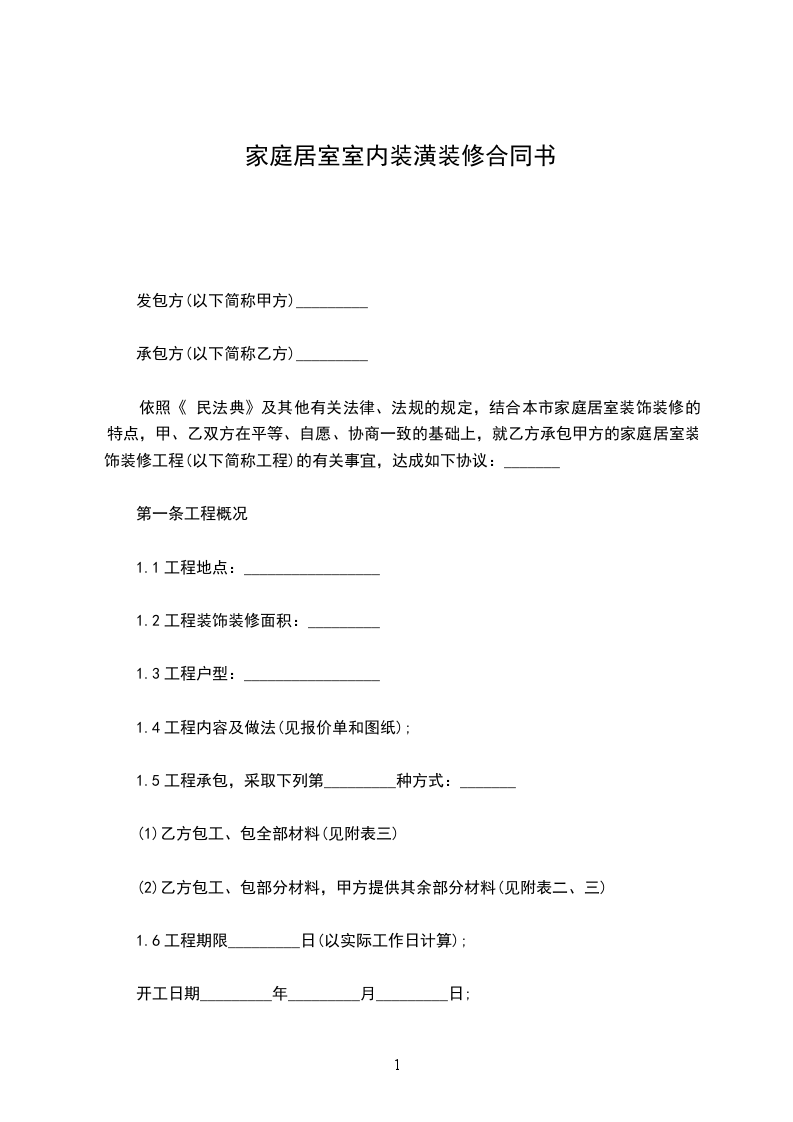 家庭居室室内装潢装修合同书

发包方(以下简称甲方)_________

承包方(以下简称乙方)_________

依照《 民法典》及其他有关法律、法规的规定，结合本市家庭居室装饰装修的特点，甲、乙双方在平等、自愿、协商一致的基础上，就乙方承包甲方的家庭居室装饰装修工程(以下简称工程)的有关事宜，达成如下协议：_______

第一条工程概况

1.1 工程地点：_________________

1.2 工程装饰装修面积：_________

1.3 工程户型：_________________

1.4 工程内容及做法(见报价单和图纸)；

1.5 工程承包，采取下列第_________种方式：_______

⑴乙方包工、包全部材料(见附表三)

⑵乙方包工、包部分材料，甲方提供其余部分材料(见附表二、三)

1.6 工程期限_________日(以实际工作日计算)；

开工日期_________年_________月_________日；

1